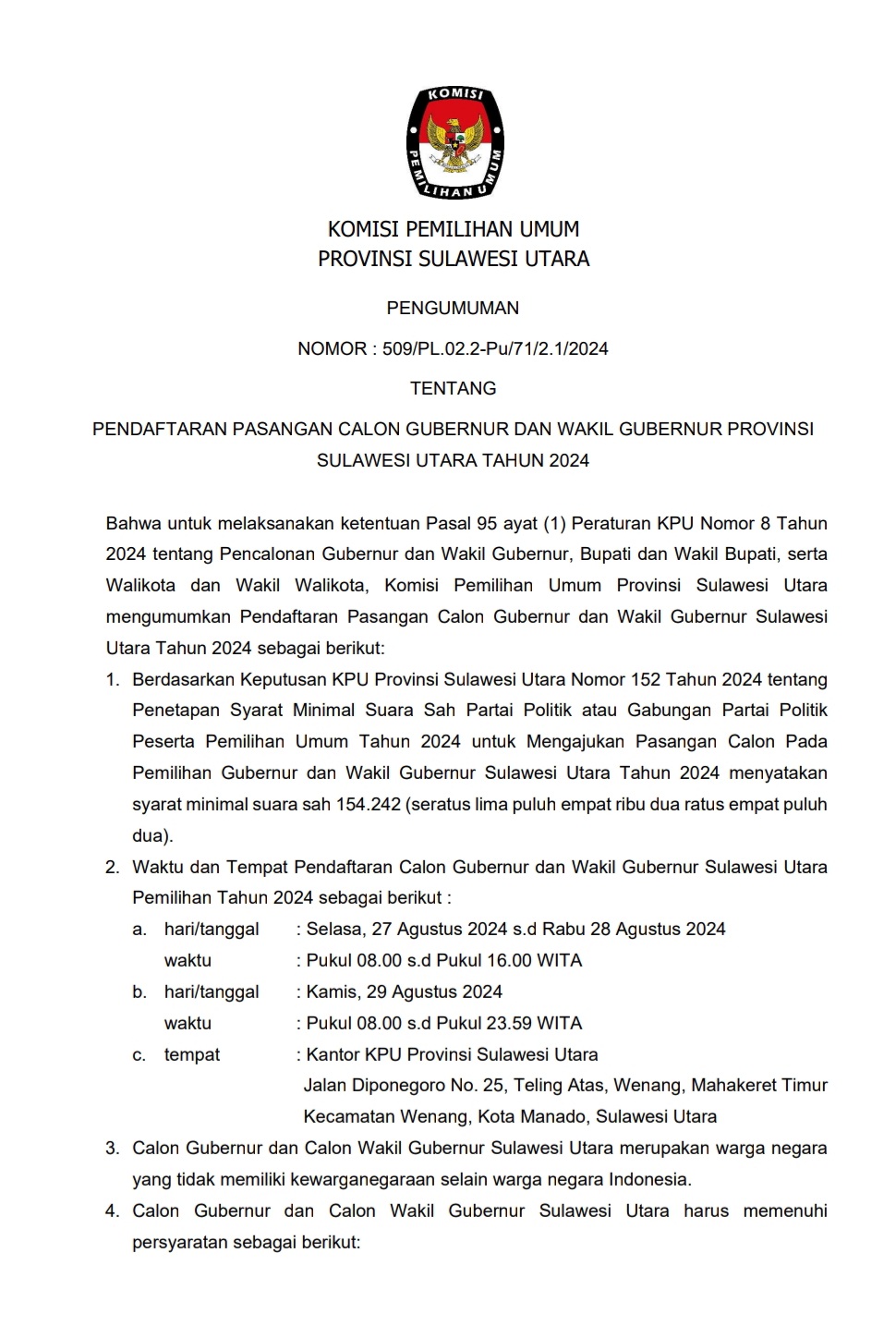 KOMISI PEMILIHAN UMUM

KOMISI PEMILIHAN UMUM
PROVINSI SULAWESI UTARA

PENGUMUMAN

NOMOR : 509/PL.02.2-Pu/71/2.1/2024

TENTANG

PENDAFTARAN PASANGAN CALON GUBERNUR DAN WAKIL GUBERNUR PROVINSI SULAWESI UTARA TAHUN 2024

Bahwa untuk melaksanakan ketentuan Pasal 95 ayat (1) Peraturan KPU Nomor 8 Tahun 2024 tentang Pencalonan Gubernur dan Wakil Gubernur, Bupati dan Wakil Bupati, serta Walikota dan Wakil Walikota, Komisi Pemilihan Umum Provinsi Sulawesi Utara mengumumkan Pendaftaran Pasangan Calon Gubernur dan Wakil Gubernur Sulawesi Utara Tahun 2024 sebagai berikut:

1. Berdasarkan Keputusan KPU Provinsi Sulawesi Utara Nomor 152 Tahun 2024 tentang Penetapan Syarat Minimal Suara Sah Partai Politik atau Gabungan Partai Politik Peserta Pemilihan Umum Tahun 2024 untuk Mengajukan Pasangan Calon Pada Pemilihan Gubernur dan Wakil Gubernur Sulawesi Utara Tahun 2024 menyatakan syarat minimal suara sah 154.242 (seratus lima puluh empat ribu dua ratus empat puluh dua).
2. Waktu dan Tempat Pendaftaran Calon Gubernur dan Wakil Gubernur Sulawesi Utara Pemilihan Tahun 2024 sebagai berikut :
a. hari/tanggal : Selasa, 27 Agustus 2024 s.d Rabu 28 Agustus 2024
waktu : Pukul 08.00 s.d Pukul 16.00 WITA
b. hari/tanggal : Kamis, 29 Agustus 2024
waktu : Pukul 08.00 s.d Pukul 23.59 WITA
c. tempat : Kantor KPU Provinsi Sulawesi Utara
Jalan Diponegoro No. 25, Teling Atas, Wenang, Mahakeret Timur Kecamatan Wenang, Kota Manado, Sulawesi Utara
3. Calon Gubernur dan Calon Wakil Gubernur Sulawesi Utara merupakan warga negara yang tidak memiliki kewarganegaraan selain warga negara Indonesia.
4. Calon Gubernur dan Calon Wakil Gubernur Sulawesi Utara harus memenuhi persyaratan sebagai berikut: